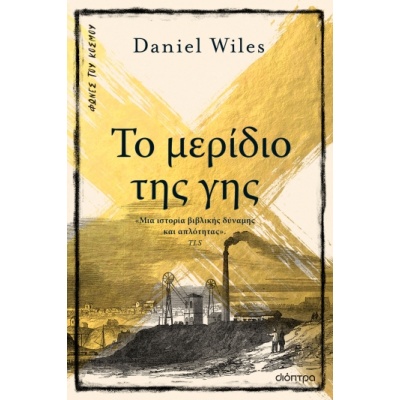 ΦΩΝΕΣ ΤΟΥ ΚΟΣΜΟΥ

Daniel Wiles

Το μερίδιο της γης

«Μια ιστορία βιβλικής δύναμης και απλότητας».
TLS

διόπτρα